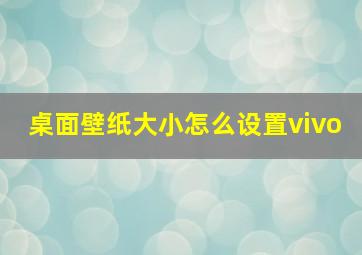 桌面壁纸大小怎么设置vivo